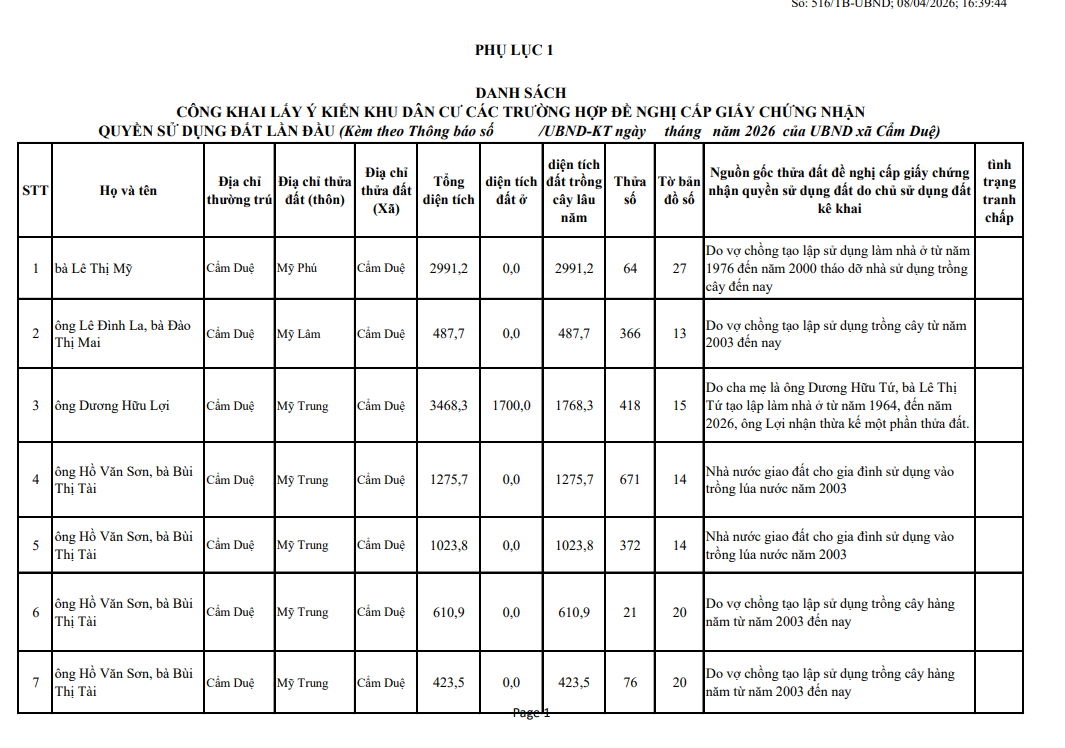 Số: 516/TB-UBND; 08/04/2026; 16:39:44

PHỤ LỤC 1

DANH SÁCH
CÔNG KHAI LẤY Ý KIẾN KHU DÂN CƯ CÁC TRƯỜNG HỢP ĐỀ NGHỊ CẤP GIẤY CHỨNG NHẬN QUYỀN SỬ DỤNG ĐẤT LẦN ĐẦU (Kèm theo Thông báo số /UBND-KT ngày tháng năm 2026 của UBND xã Cẩm Duệ)

| STT | Họ và tên | Địa chỉ thường trú | Địa chỉ thửa đất (thôn) | Địa chỉ thửa đất (Xã) | Tổng diện tích | diện tích đất ở | diện tích đất trồng cây lâu năm | Thửa số | Tờ bản đồ số | Nguồn gốc thửa đất đề nghị cấp giấy chứng nhận quyền sử dụng đất do chủ sử dụng đất kê khai | tình trạng tranh chấp |
|---|---|---|---|---|---|---|---|---|---|---|---|
| 1 | bà Lê Thị Mỹ | Cẩm Duệ | Mỹ Phú | Cẩm Duệ | 2991,2 | 0,0 | 2991,2 | 64 | 27 | Do vợ chồng tạo lập sử dụng làm nhà ở từ năm 1976 đến năm 2000 tháo dỡ nhà sử dụng trồng cây đến nay | |
| 2 | ông Lê Đình La, bà Đào Thị Mai | Cẩm Duệ | Mỹ Lâm | Cẩm Duệ | 487,7 | 0,0 | 487,7 | 366 | 13 | Do vợ chồng tạo lập sử dụng trồng cây từ năm 2003 đến nay | |
| 3 | ông Dương Hữu Lợi | Cẩm Duệ | Mỹ Trung | Cẩm Duệ | 3468,3 | 1700,0 | 1768,3 | 418 | 15 | Do cha mẹ là ông Dương Hữu Tứ, bà Lê Thị Tứ tạo lập làm nhà ở từ năm 1964, đến năm 2026, ông Lợi nhận thừa kế một phần thửa đất. | |
| 4 | ông Hồ Văn Sơn, bà Bùi Thị Tài | Cẩm Duệ | Mỹ Trung | Cẩm Duệ | 1275,7 | 0,0 | 1275,7 | 671 | 14 | Nhà nước giao đất cho gia đình sử dụng vào trồng lúa nước năm 2003 | |
| 5 | ông Hồ Văn Sơn, bà Bùi Thị Tài | Cẩm Duệ | Mỹ Trung | Cẩm Duệ | 1023,8 | 0,0 | 1023,8 | 372 | 14 | Nhà nước giao đất cho gia đình sử dụng vào trồng lúa nước năm 2003 | |
| 6 | ông Hồ Văn Sơn, bà Bùi Thị Tài | Cẩm Duệ | Mỹ Trung | Cẩm Duệ | 610,9 | 0,0 | 610,9 | 21 | 20 | Do vợ chồng tạo lập sử dụng trồng cây hàng năm từ năm 2003 đến nay | |
| 7 | ông Hồ Văn Sơn, bà Bùi Thị Tài | Cẩm Duệ | Mỹ Trung | Cẩm Duệ | 423,5 | 0,0 | 423,5 | 76 | 20 | Do vợ chồng tạo lập sử dụng trồng cây hàng năm từ năm 2003 đến nay | |

Page 1